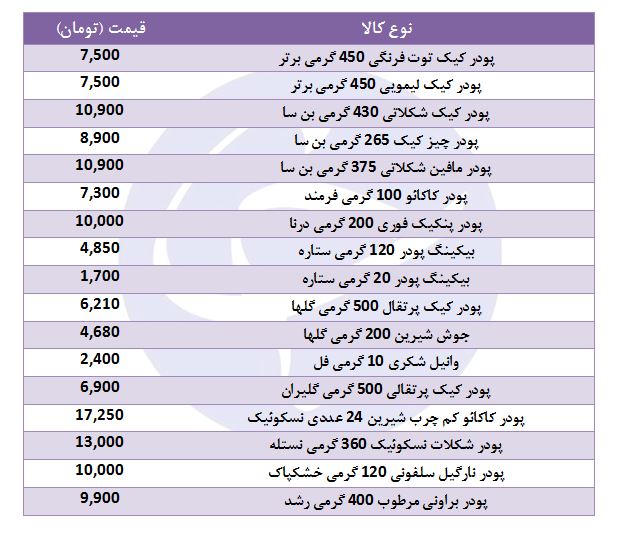 | نوع کالا | قیمت (تومان) |
|---|---|
| پودر کیک توت فرنگی 450 گرمی برتر | 7,500 |
| پودر کیک لیمویی 450 گرمی برتر | 7,500 |
| پودر کیک شکلاتی 430 گرمی بن سا | 10,900 |
| پودر چیز کیک 265 گرمی بن سا | 8,900 |
| پودر مافین شکلاتی 375 گرمی بن سا | 10,900 |
| پودر کاکائو 100 گرمی فرمند | 7,300 |
| پودر پنکیک فوری 200 گرمی درنا | 10,000 |
| بیکینگ پودر 120 گرمی ستاره | 4,850 |
| بیکینگ پودر 20 گرمی ستاره | 1,700 |
| پودر کیک پرتقال 500 گرمی گلها | 6,210 |
| جوش شیرین 200 گرمی گلها | 4,680 |
| وانیل شکری 10 گرمی فل | 2,400 |
| پودر کیک پرتقالی 500 گرمی گلیران | 6,900 |
| پودر کاکائو کم چرب شیرین 24 عددی نسکوئیک | 17,250 |
| پودر شکلات نسکوئیک 360 گرمی نستله | 13,000 |
| پودر نارگیل سلفونی 120 گرمی خشکپاک | 10,000 |
| پودر براونی مرطوب 400 گرمی رشد | 9,900 |